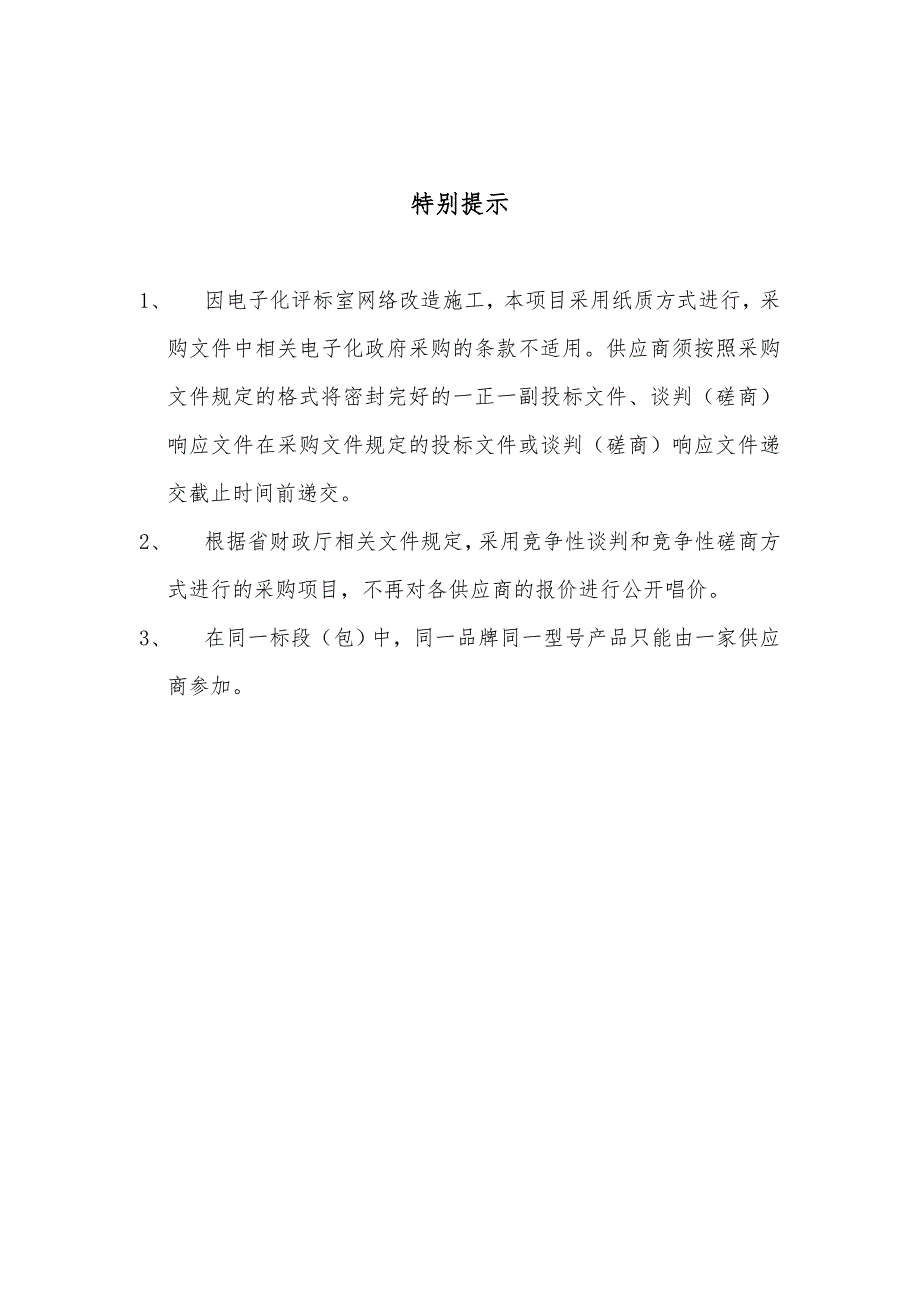 特别提示

1、 因电子化评标室网络改造施工，本项目采用纸质方式进行，采购文件中相关电子化政府采购的条款不适用。供应商须按照采购文件规定的格式将密封完好的一正一副投标文件、谈判（磋商）响应文件在采购文件规定的投标文件或谈判（磋商）响应文件递交截止时间前递交。

2、 根据省财政厅相关文件规定，采用竞争性谈判和竞争性磋商方式进行的采购项目，不再对各供应商的报价进行公开唱价。

3、 在同一标段（包）中，同一品牌同一型号产品只能由一家供应商参加。